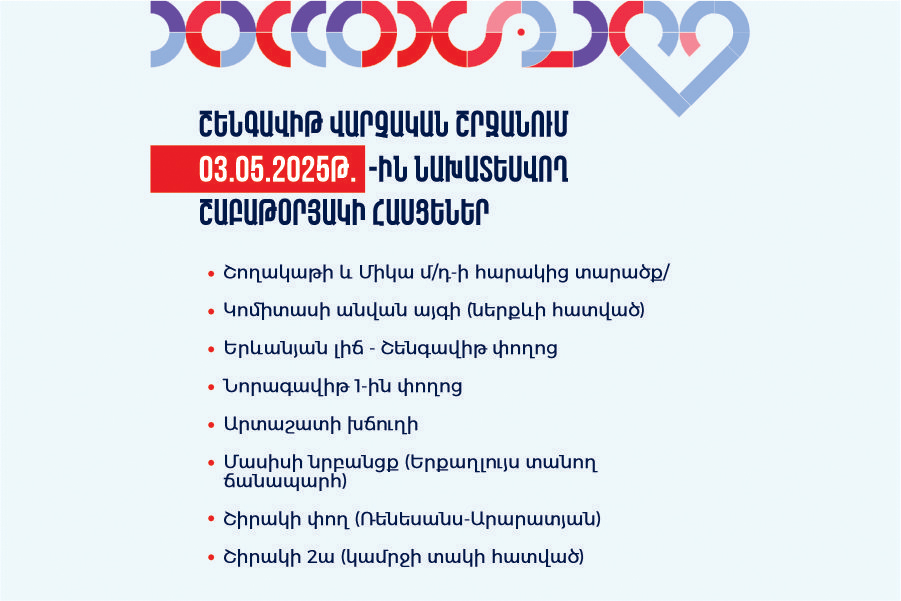 ՇԵՆԳԱՎԻԹ ՎԱՐՉԱԿԱՆ ՇՐՋԱՆՈՒՄ
03.05.2025Թ. -ԻՆ ՆԱԽԱՏԵՍՎՈՂ
ՇԱԲԱԹՕՐՅԱԿԻ ՀԱՍՑԵՆԵՐ

• Շողակաթի և Միկա մ/դ-ի հարակից տարածք/
• Կոմիտասի անվան այգի (ներքևի հատված)
• Երևանյան լիճ - Շենգավիթ փողոց
• Նորագավիթ 1-ին փողոց
• Արտաշատի խճուղի
• Մասիսի նրբանցք (Երքաղլույս տանող ճանապարհ)
• Շիրակի փող (Ռենեսանս-Արարատյան)
• Շիրակի 2ա (կամրջի տակի հատված)